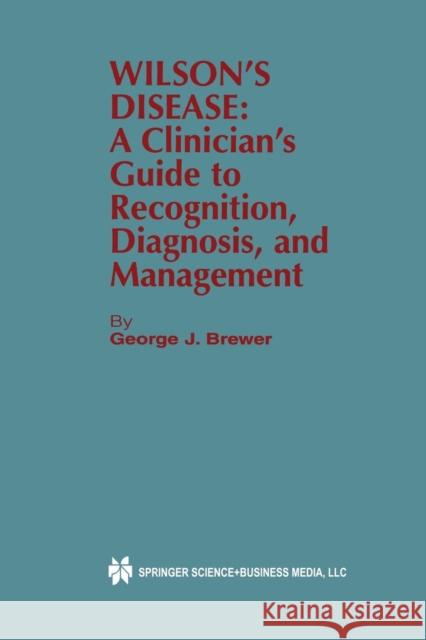 WILSON'S DISEASE: A Clinician's Guide to Recognition, Diagnosis, and Management

By
George J. Brewer

SPRINGER SCIENCE+BUSINESS MEDIA, LLC